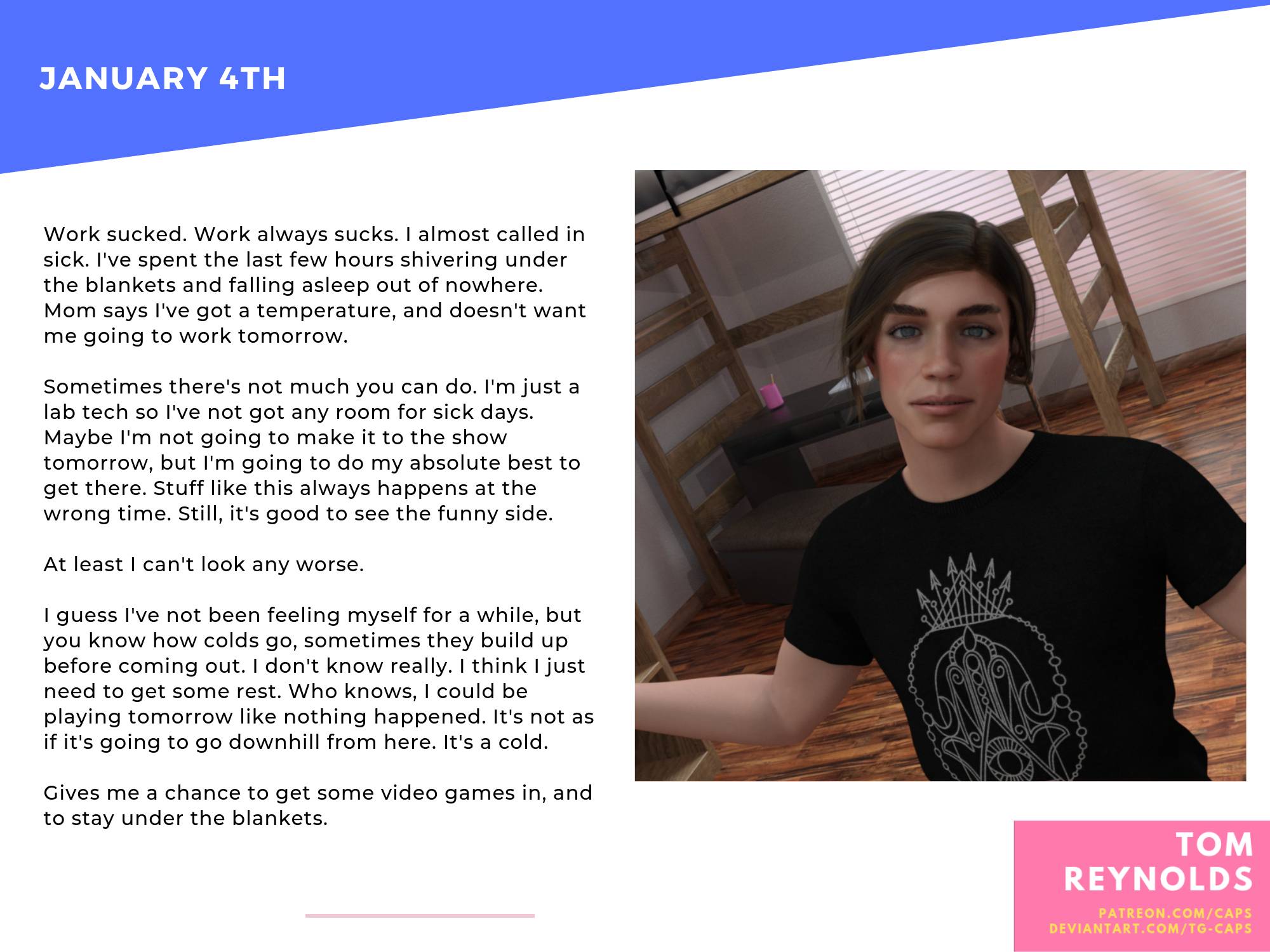 JANUARY 4TH

Work sucked. Work always sucks. I almost called in sick. I've spent the last few hours shivering under the blankets and falling asleep out of nowhere. Mom says I've got a temperature, and doesn't want me going to work tomorrow.

Sometimes there's not much you can do. I'm just a lab tech so I've not got any room for sick days. Maybe I'm not going to make it to the show tomorrow, but I'm going to do my absolute best to get there. Stuff like this always happens at the wrong time. Still, it's good to see the funny side.

At least I can't look any worse.

I guess I've not been feeling myself for a while, but you know how colds go, sometimes they build up before coming out. I don't know really. I think I just need to get some rest. Who knows, I could be playing tomorrow like nothing happened. It's not as if it's going to go downhill from here. It's a cold.

Gives me a chance to get some video games in, and to stay under the blankets.

TOM REYNOLDS
PATREON.COM/CAPS
DEVIANTART.COM/TG-CAPS